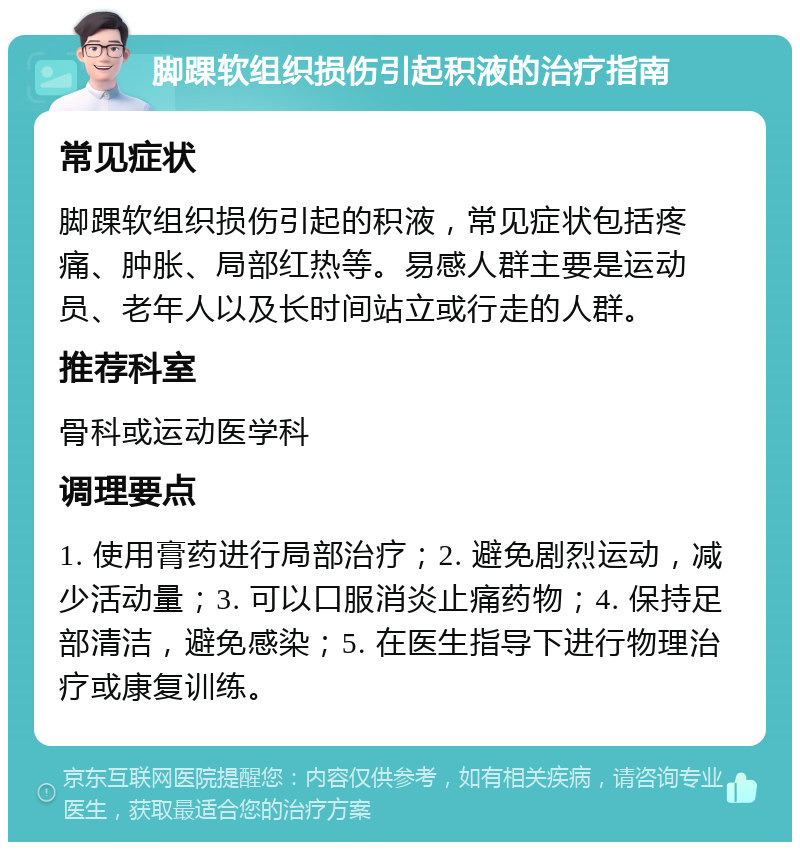 脚踝软组织损伤引起积液的治疗指南

常见症状

脚踝软组织损伤引起的积液，常见症状包括疼痛、肿胀、局部红热等。易感人群主要是运动员、老年人以及长时间站立或行走的人群。

推荐科室

骨科或运动医学科

调理要点

1. 使用膏药进行局部治疗；2. 避免剧烈运动，减少活动量；3. 可以口服消炎止痛药物；4. 保持足部清洁，避免感染；5. 在医生指导下进行物理治疗或康复训练。

京东互联网医院提醒您：内容仅供参考，如有相关疾病，请咨询专业医生，获取最适合您的治疗方案